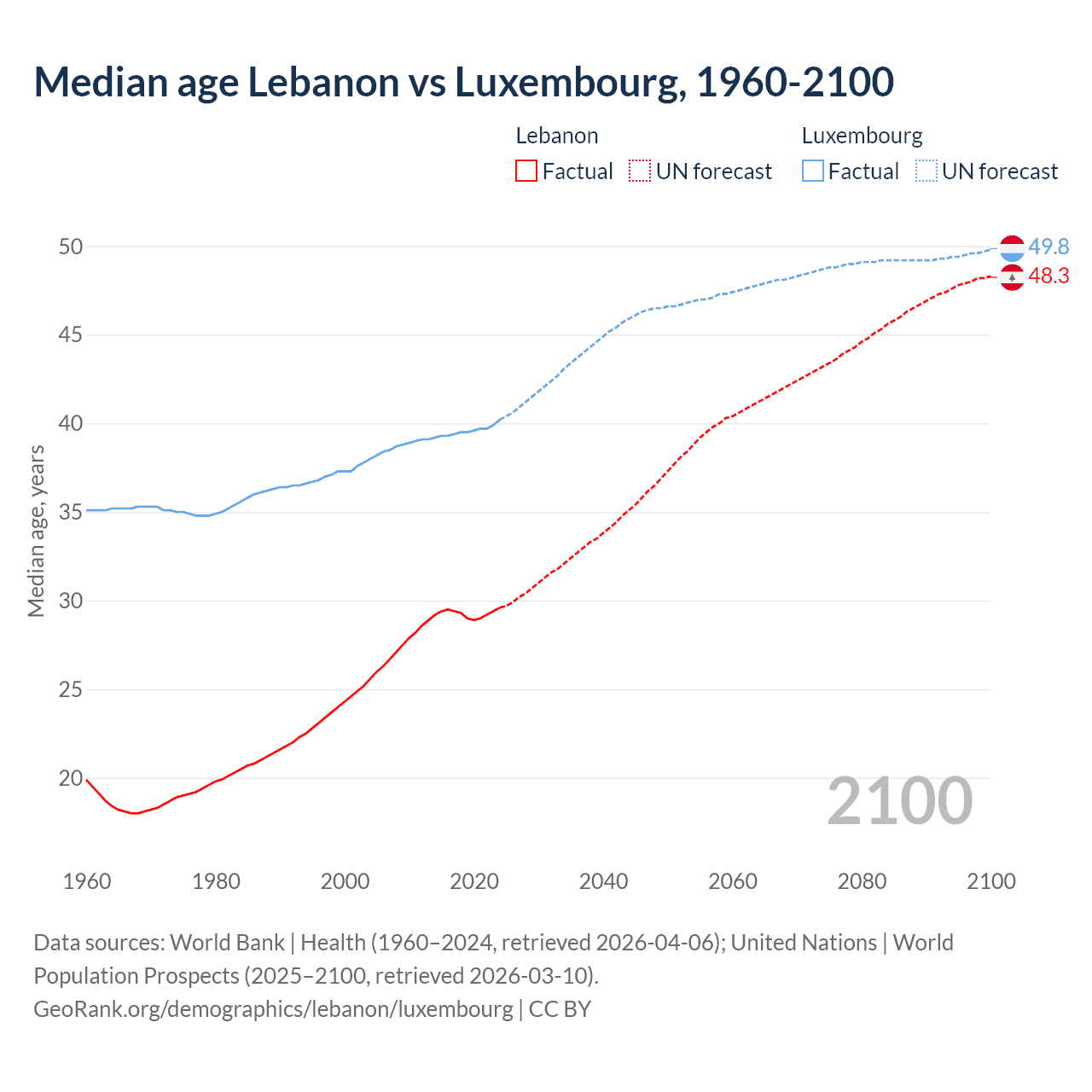 Median age Lebanon vs Luxembourg, 1960-2100

Lebanon
Factual
UN forecast

Luxembourg
Factual
UN forecast

Median age, years

50
45
40
35
30
25
20

49.8
48.3

2100

1960
1980
2000
2020
2040
2060
2080
2100

Data sources: World Bank | Health (1960–2024, retrieved 2026-04-06); United Nations | World Population Prospects (2025–2100, retrieved 2026-03-10).
GeoRank.org/demographics/lebanon/luxembourg | CC BY